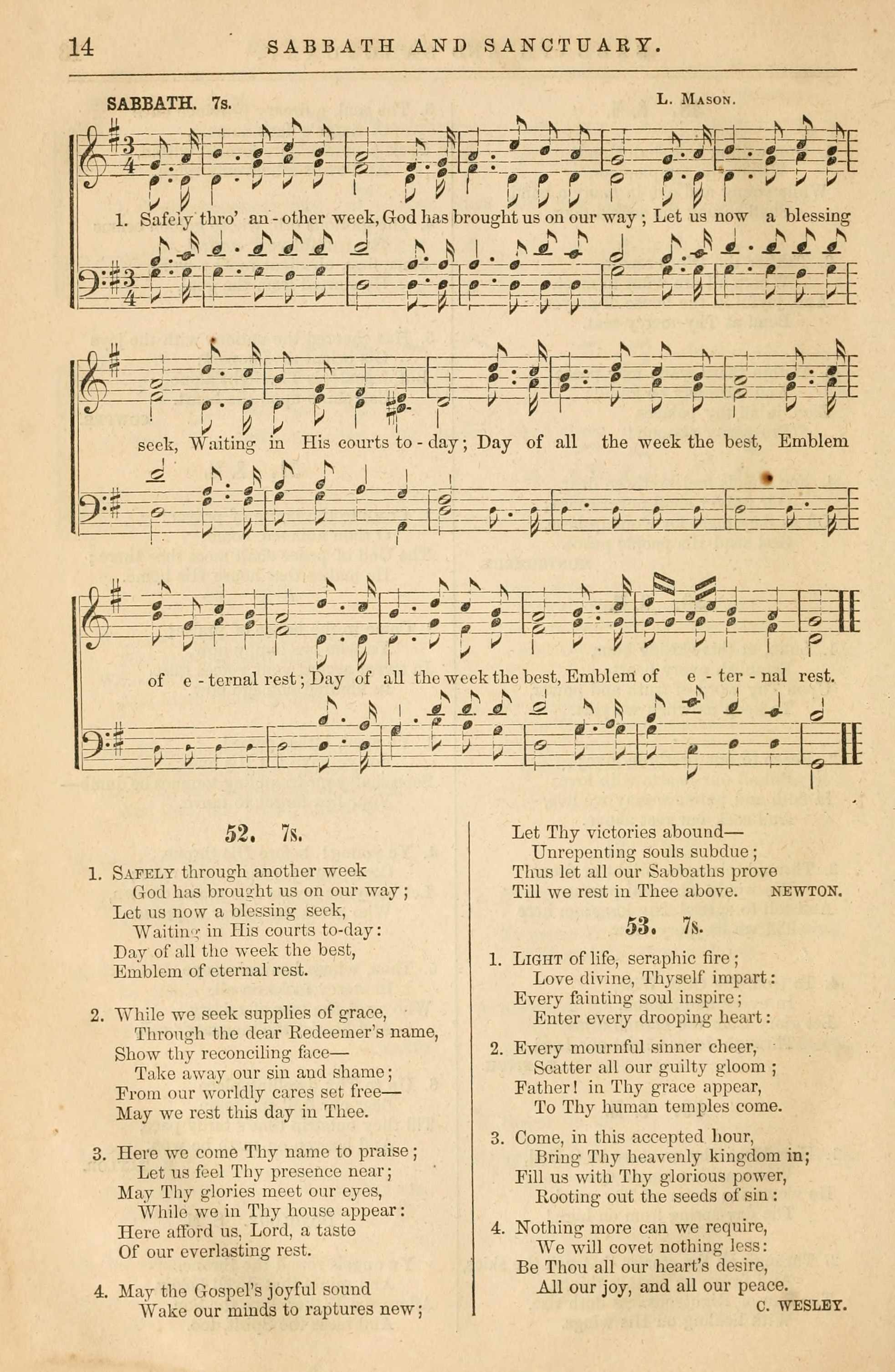 14 SABBATH AND SANCTUARY.

SABBATH. 7s.

L. MASON.

1. Safely thro' an - other week, God has brought us on our way; Let us now a blessing

seek, Waiting in His courts to - day; Day of all the week the best, Emblem

of e - ternal rest; Day of all the week the best, Emblem of e - ter - nal rest.

52. 7s.

1. SAFELY through another week
God has brought us on our way;
Let us now a blessing seek,
Waiting in His courts to-day:
Day of all the week the best,
Emblem of eternal rest.

2. While we seek supplies of grace,
Through the dear Redeemer's name,
Show thy reconciling face—
Take away our sin and shame;
From our worldly cares set free—
May we rest this day in Thee.

3. Here we come Thy name to praise;
Let us feel Thy presence near;
May Thy glories meet our eyes,
While we in Thy house appear:
Here afford us, Lord, a taste
Of our everlasting rest.

4. May the Gospel's joyful sound
Wake our minds to raptures new;
Let Thy victories abound—
Unrepenting souls subdue;
Thus let all our Sabbaths prove
Till we rest in Thee above. NEWTON.

53. 7s.

1. LIGHT of life, seraphic fire;
Love divine, Thyself impart:
Every fainting soul inspire;
Enter every drooping heart:

2. Every mournful sinner cheer,
Scatter all our guilty gloom;
Father! in Thy grace appear,
To Thy human temples come.

3. Come, in this accepted hour,
Bring Thy heavenly kingdom in;
Fill us with Thy glorious power,
Rooting out the seeds of sin:

4. Nothing more can we require,
We will covet nothing less:
Be Thou all our heart's desire,
All our joy, and all our peace.
C. WESLEY.